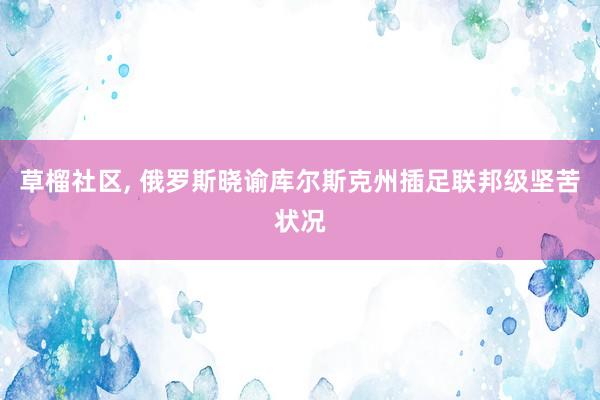 草榴社区, 俄罗斯晓谕库尔斯克州插足联邦级坚苦状况